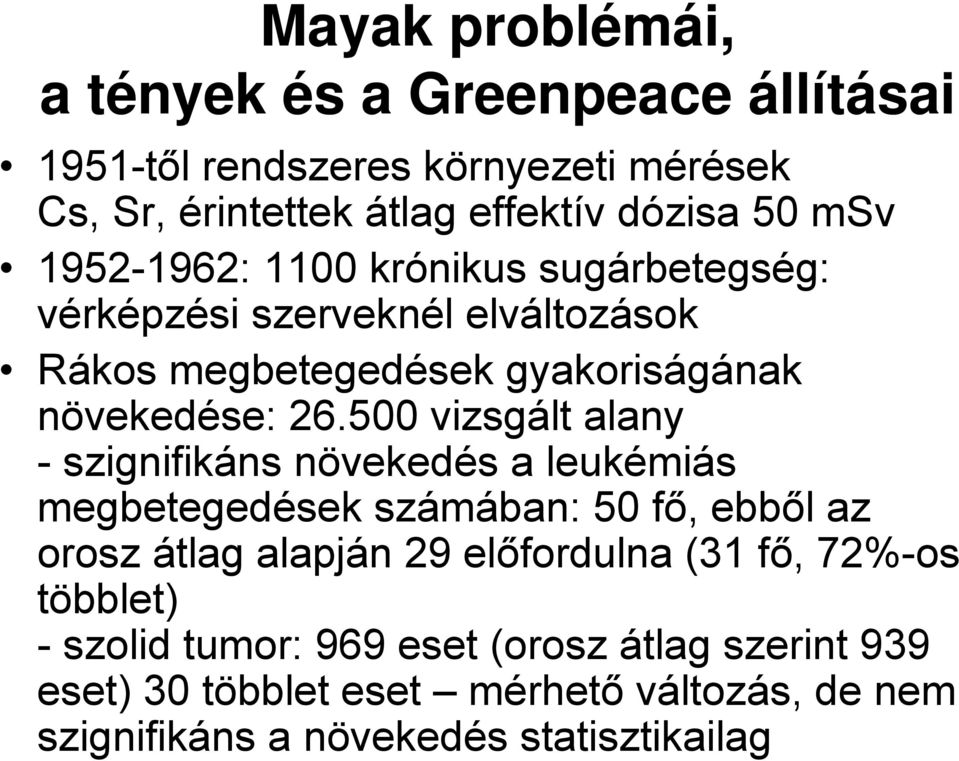 Mayak problémái,
a tények és a Greenpeace állításai

• 1951-től rendszeres környezeti mérések Cs, Sr, érintettek átlag effektív dózisa 50 mSv
• 1952-1962: 1100 krónikus sugárbetegség: vérképzési szerveknél elváltozások
• Rákos megbetegedések gyakoriságának növekedése: 26.500 vizsgált alany
- szignifikáns növekedés a leukémiás megbetegedések számában: 50 fő, ebből az orosz átlag alapján 29 előfordulna (31 fő, 72%-os többlet)
- szolid tumor: 969 eset (orosz átlag szerint 939 eset) 30 többlet eset – mérhető változás, de nem szignifikáns a növekedés statisztikailag